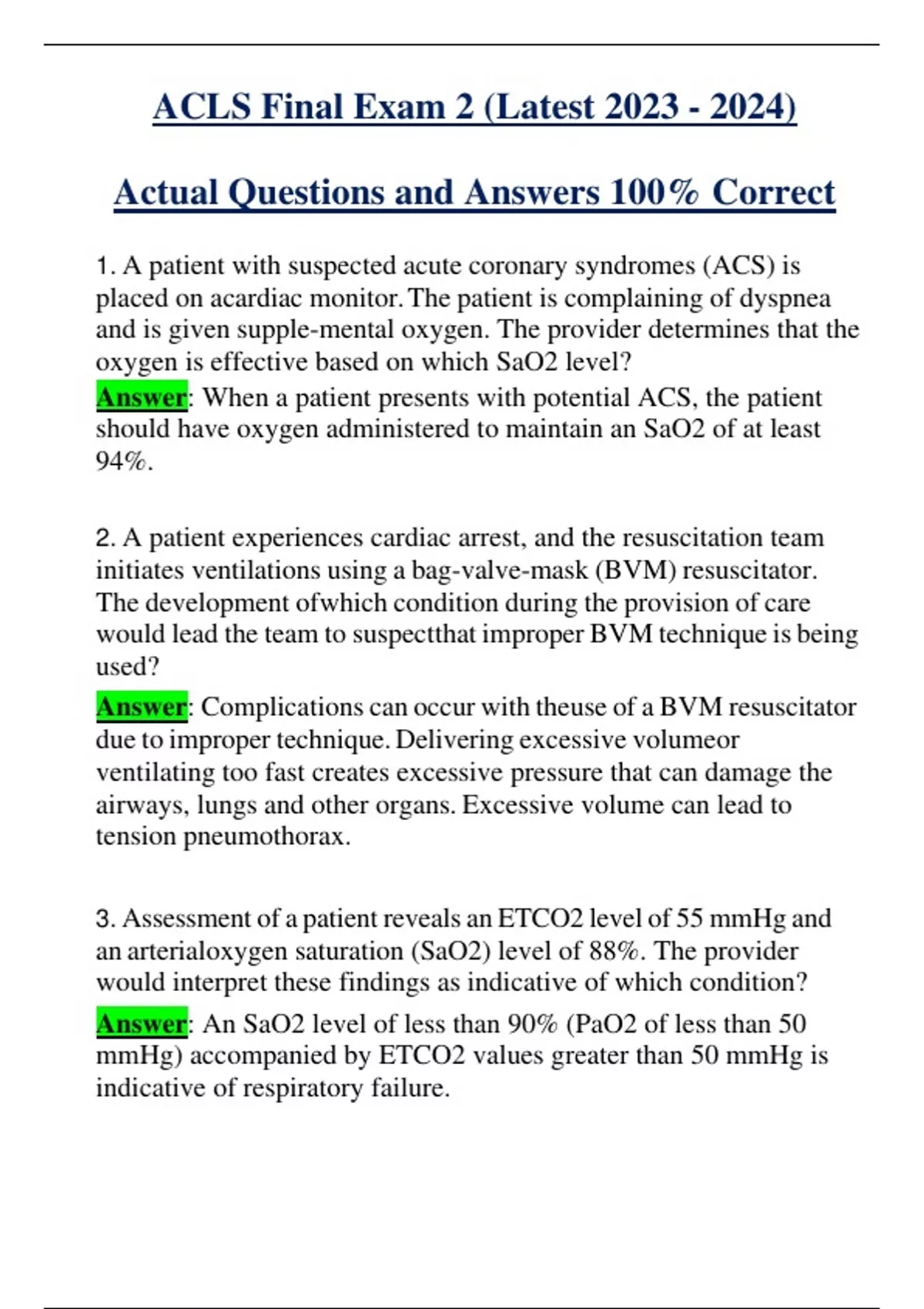 ACLS Final Exam 2 (Latest 2023 - 2024)

Actual Questions and Answers 100% Correct

1. A patient with suspected acute coronary syndromes (ACS) is placed on acardiac monitor. The patient is complaining of dyspnea and is given supple-mental oxygen. The provider determines that the oxygen is effective based on which SaO2 level?

Answer: When a patient presents with potential ACS, the patient should have oxygen administered to maintain an SaO2 of at least 94%.

2. A patient experiences cardiac arrest, and the resuscitation team initiates ventilations using a bag-valve-mask (BVM) resuscitator. The development ofwhich condition during the provision of care would lead the team to suspectthat improper BVM technique is being used?

Answer: Complications can occur with theuse of a BVM resuscitator due to improper technique. Delivering excessive volumeor ventilating too fast creates excessive pressure that can damage the airways, lungs and other organs. Excessive volume can lead to tension pneumothorax.

3. Assessment of a patient reveals an ETCO2 level of 55 mmHg and an arterialoxygen saturation (SaO2) level of 88%. The provider would interpret these findings as indicative of which condition?

Answer: An SaO2 level of less than 90% (PaO2 of less than 50 mmHg) accompanied by ETCO2 values greater than 50 mmHg is indicative of respiratory failure.